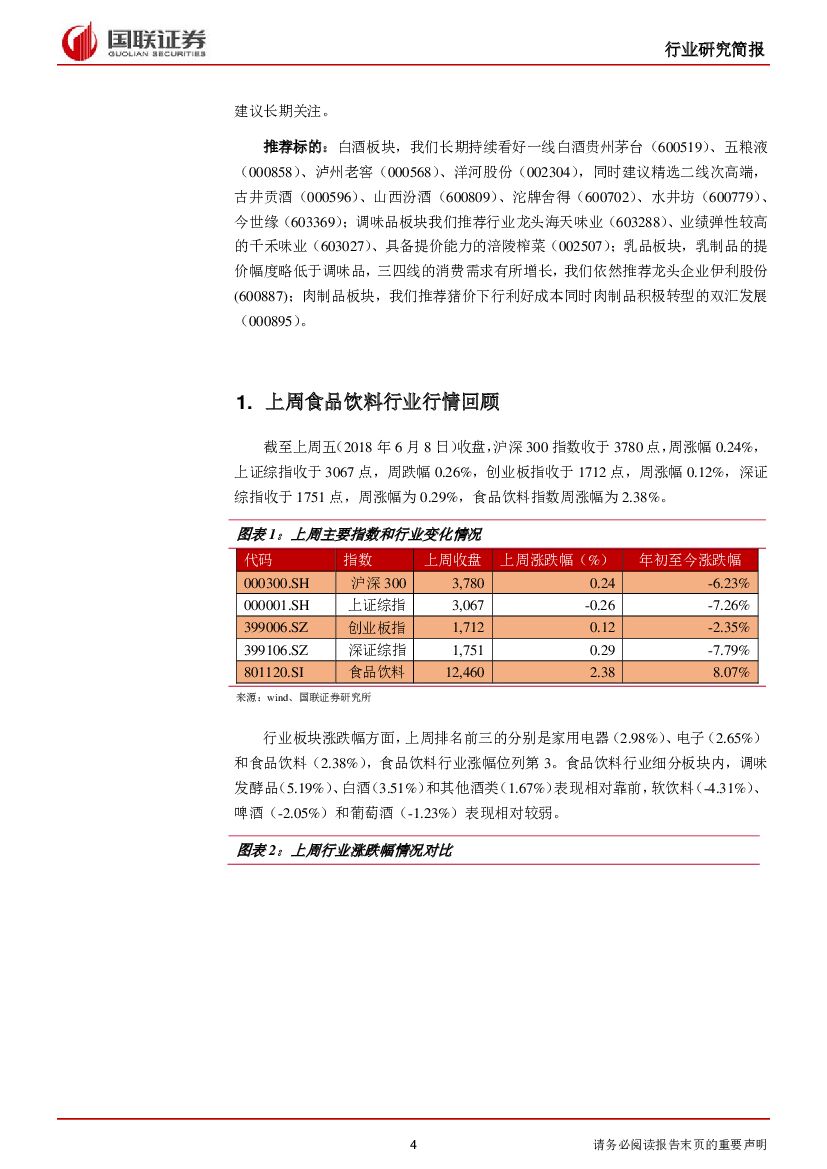 国联证券
GUOLIAN SECURITIES

行业研究简报

建议长期关注。

推荐标的：白酒板块，我们长期持续看好一线白酒贵州茅台（600519）、五粮液（000858）、泸州老窖（000568）、洋河股份（002304），同时建议精选二线次高端，古井贡酒（000596）、山西汾酒（600809）、沱牌舍得（600702）、水井坊（600779）、今世缘（603369）；调味品板块我们推荐行业龙头海天味业（603288）、业绩弹性较高的千禾味业（603027）、具备提价能力的涪陵榨菜（002507）；乳品板块，乳制品的提价幅度略低于调味品，三四线的消费需求有所增长，我们依然推荐龙头企业伊利股份(600887)；肉制品板块，我们推荐猪价下行利好成本同时肉制品积极转型的双汇发展（000895）。

1. 上周食品饮料行业行情回顾

截至上周五（2018 年 6 月 8 日）收盘，沪深 300 指数收于 3780 点，周涨幅 0.24%，上证综指收于 3067 点，周跌幅 0.26%，创业板指收于 1712 点，周涨幅 0.12%，深证综指收于 1751 点，周涨幅为 0.29%，食品饮料指数周涨幅为 2.38%。

图表 1：上周主要指数和行业变化情况

| 代码 | 指数 | 上周收盘 | 上周涨跌幅（%） | 年初至今涨跌幅 |
|---|---|---|---|---|
| 000300.SH | 沪深 300 | 3,780 | 0.24 | -6.23% |
| 000001.SH | 上证综指 | 3,067 | -0.26 | -7.26% |
| 399006.SZ | 创业板指 | 1,712 | 0.12 | -2.35% |
| 399106.SZ | 深证综指 | 1,751 | 0.29 | -7.79% |
| 801120.SI | 食品饮料 | 12,460 | 2.38 | 8.07% |

来源：wind、国联证券研究所

行业板块涨跌幅方面，上周排名前三的分别是家用电器（2.98%）、电子（2.65%）和食品饮料（2.38%），食品饮料行业涨幅位列第 3。食品饮料行业细分板块内，调味发酵品（5.19%）、白酒（3.51%）和其他酒类（1.67%）表现相对靠前，软饮料（-4.31%）、啤酒（-2.05%）和葡萄酒（-1.23%）表现相对较弱。

图表 2：上周行业涨跌幅情况对比

4

请务必阅读报告末页的重要声明